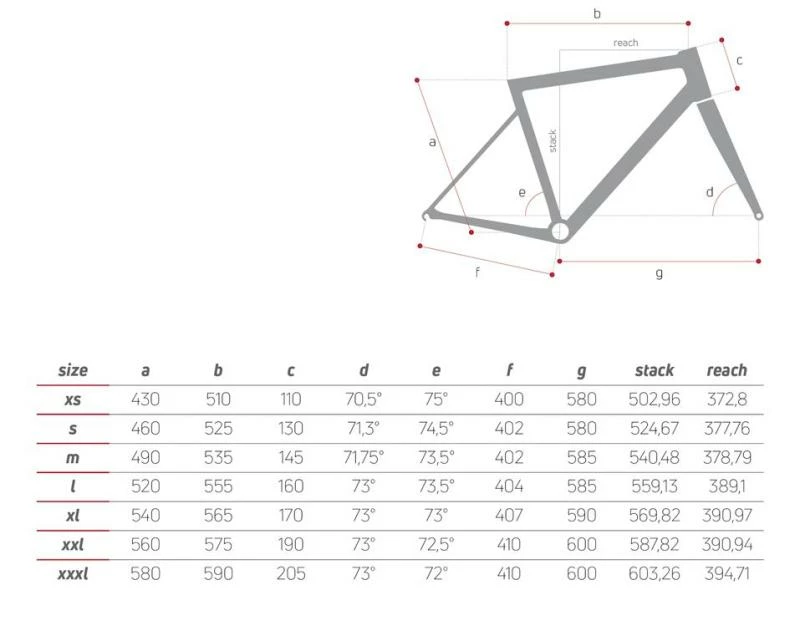 b
reach
c
a
stack
e
d
f
g

| size | a | b | c | d | e | f | g | stack | reach |
|---|---|---|---|---|---|---|---|---|---|
| xs | 430 | 510 | 110 | 70,5° | 75° | 400 | 580 | 502,96 | 372,8 |
| s | 460 | 525 | 130 | 71,3° | 74,5° | 402 | 580 | 524,67 | 377,76 |
| m | 490 | 535 | 145 | 71,75° | 73,5° | 402 | 585 | 540,48 | 378,79 |
| l | 520 | 555 | 160 | 73° | 73,5° | 404 | 585 | 559,13 | 389,1 |
| xl | 540 | 565 | 170 | 73° | 73° | 407 | 590 | 569,82 | 390,97 |
| xxl | 560 | 575 | 190 | 73° | 72,5° | 410 | 600 | 587,82 | 390,94 |
| xxxl | 580 | 590 | 205 | 73° | 72° | 410 | 600 | 603,26 | 394,71 |